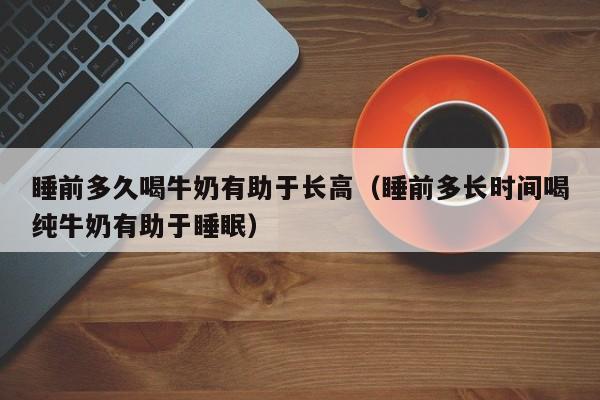 睡前多久喝牛奶有助于长高（睡前多长时间喝纯牛奶有助于睡眠）